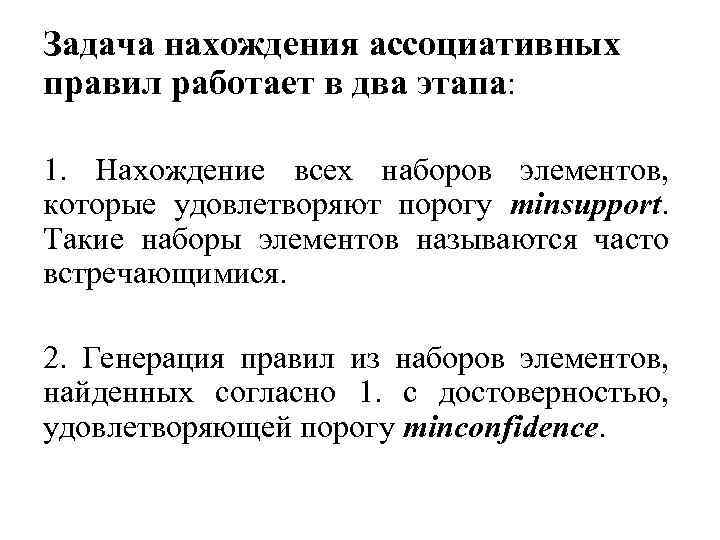 Задача нахождения ассоциативных правил работает в два этапа:

1. Нахождение всех наборов элементов, которые удовлетворяют порогу minsupport. Такие наборы элементов называются часто встречающимися.

2. Генерация правил из наборов элементов, найденных согласно 1. с достоверностью, удовлетворяющей порогу minconfidence.